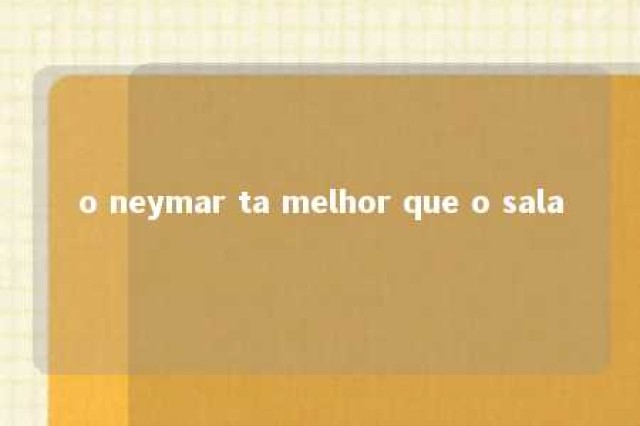 o neymar ta melhor que o sala